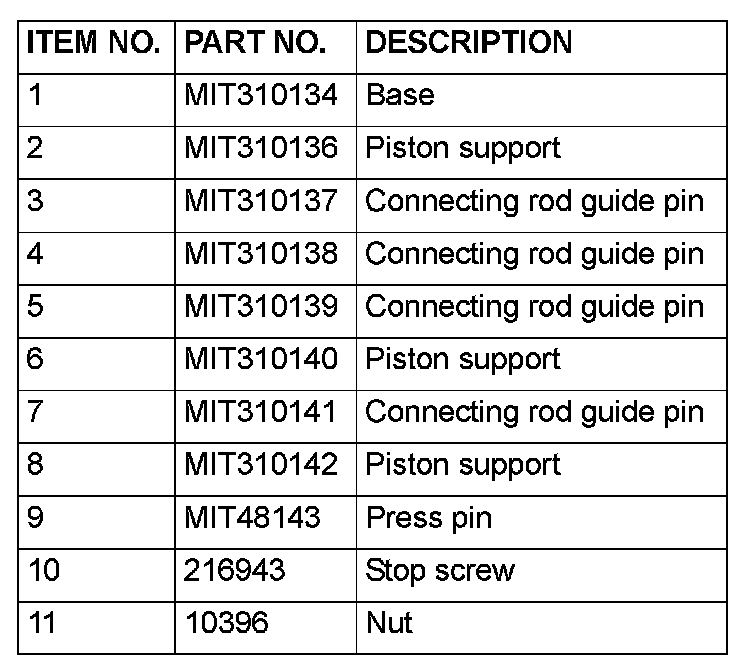 | ITEM NO. | PART NO. | DESCRIPTION |
|---|---|---|
| 1 | MIT310134 | Base |
| 2 | MIT310136 | Piston support |
| 3 | MIT310137 | Connecting rod guide pin |
| 4 | MIT310138 | Connecting rod guide pin |
| 5 | MIT310139 | Connecting rod guide pin |
| 6 | MIT310140 | Piston support |
| 7 | MIT310141 | Connecting rod guide pin |
| 8 | MIT310142 | Piston support |
| 9 | MIT48143 | Press pin |
| 10 | 216943 | Stop screw |
| 11 | 10396 | Nut |